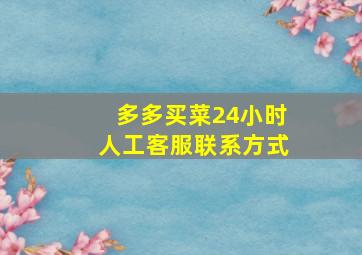 多多买菜24小时
人工客服联系方式